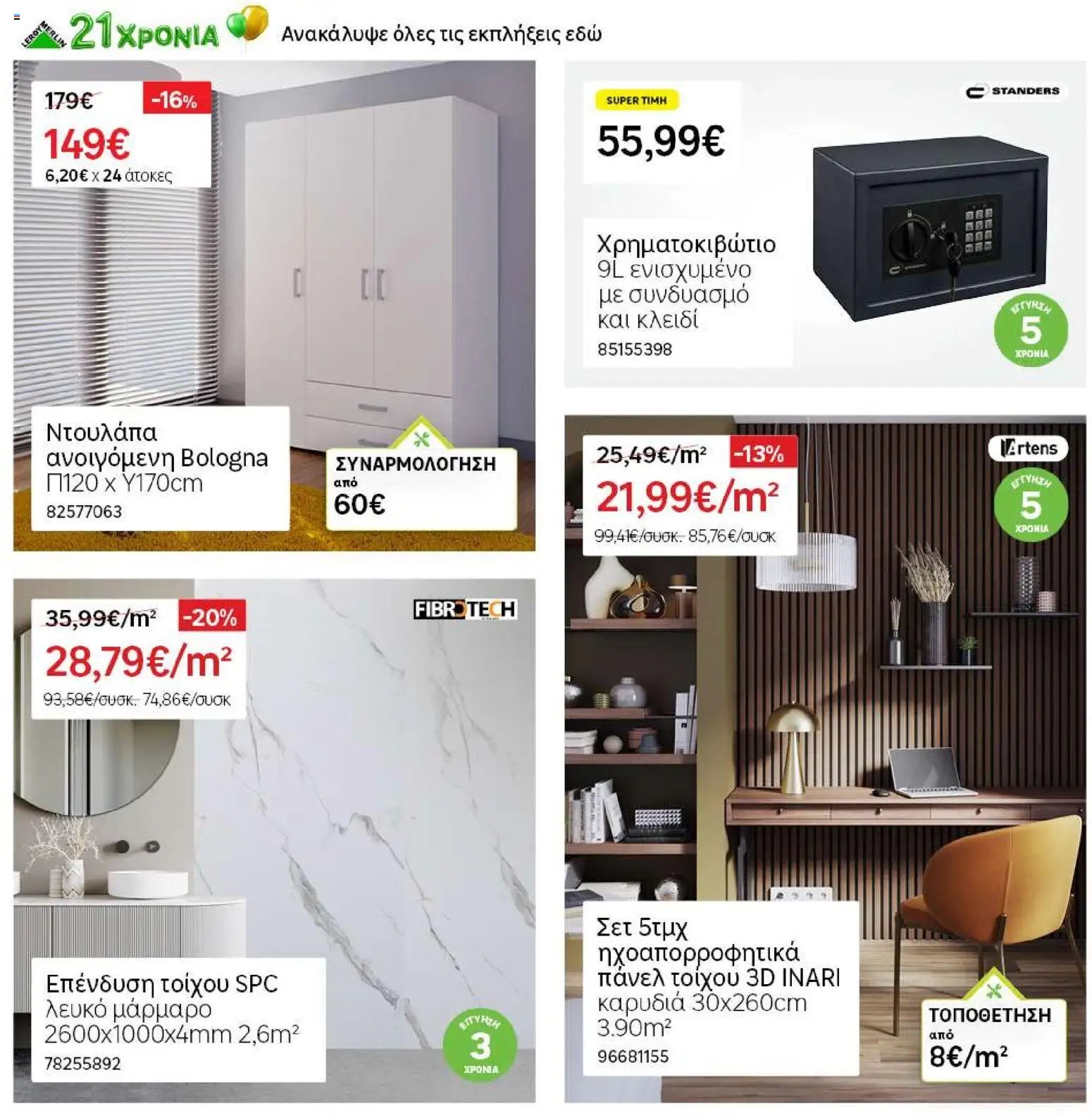 LEROY MERLIN 21 ΧΡΟΝΙΑ Ανακάλυψε όλες τις εκπλήξεις εδώ

179€ -16%
149€
6,20€ x 24 άτοκες

Ντουλάπα ανοιγόμενη Bologna Π120 x Υ170cm
82577063

ΣΥΝΑΡΜΟΛΟΓΗΣΗ από 60€

SUPER ΤΙΜΗ
55,99€

STANDERS

Χρηματοκιβώτιο 9L ενισχυμένο με συνδυασμό και κλειδί
85155398

ΕΓΓΥΗΣΗ 5 ΧΡΟΝΙΑ

35,99€/m² -20%
28,79€/m²
93,58€/συσκ. 74,86€/συσκ

FIBROTECH

Επένδυση τοίχου SPC λευκό μάρμαρο 2600x1000x4mm 2,6m²
78255892

ΕΓΓΥΗΣΗ 3 ΧΡΟΝΙΑ

25,49€/m² -13%
21,99€/m²
99,41€/συσκ. 85,76€/συσκ

Artens

ΕΓΓΥΗΣΗ 5 ΧΡΟΝΙΑ

Σετ 5τμχ ηχοαπορροφητικά πάνελ τοίχου 3D INARI καρυδιά 30x260cm 3.90m²
96681155

ΤΟΠΟΘΕΤΗΣΗ από 8€/m²